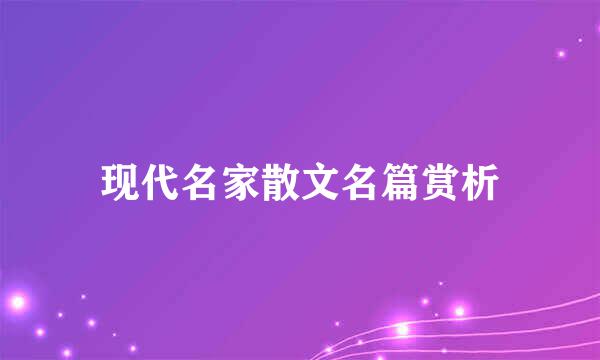 现代名家散文名篇赏析